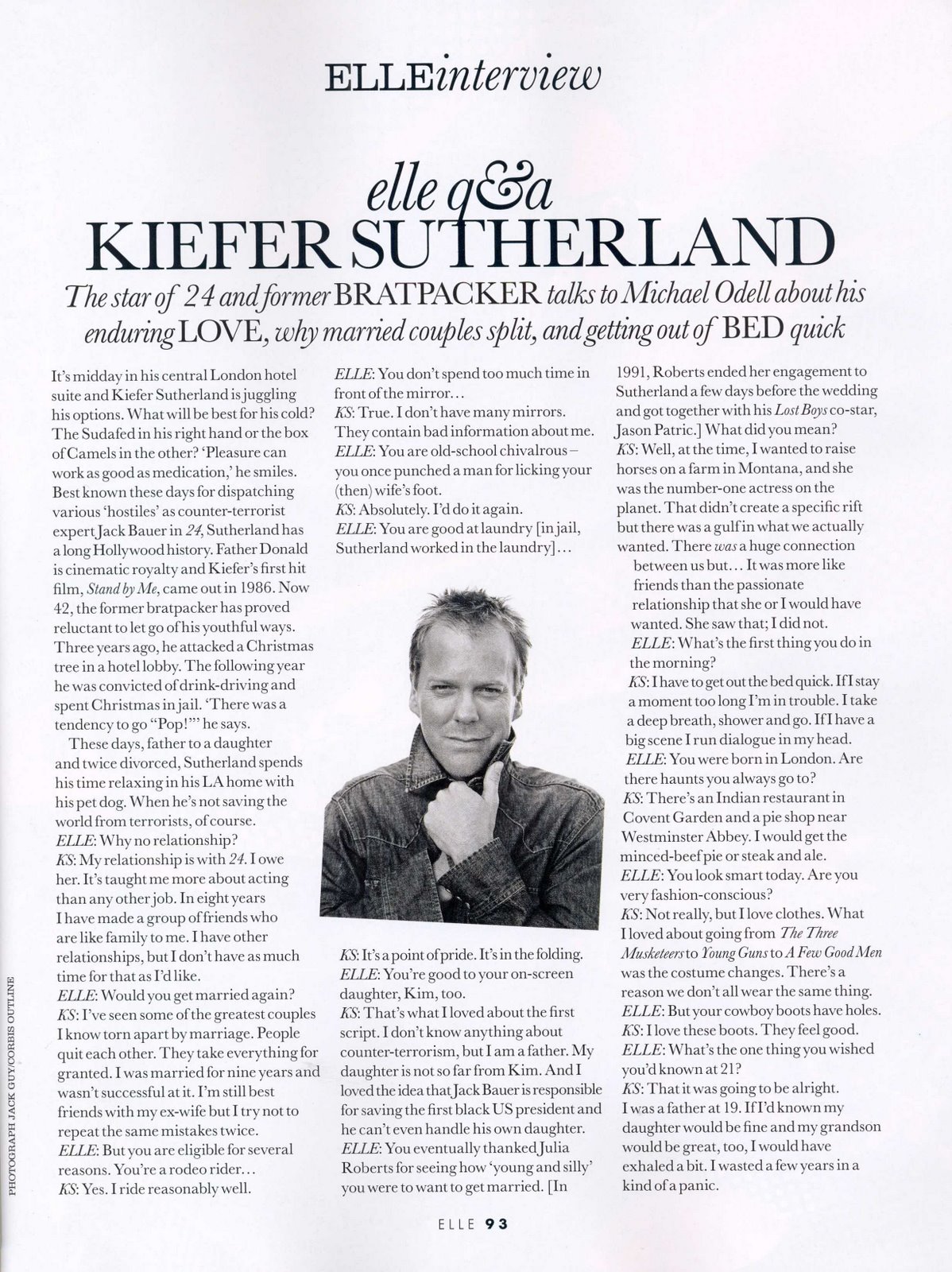 ELLEinterview

elle q&a
KIEFER SUTHERLAND

The star of 24 and former BRATPACKER talks to Michael Odell about his enduring LOVE, why married couples split, and getting out of BED quick

It's midday in his central London hotel suite and Kiefer Sutherland is juggling his options. What will be best for his cold? The Sudafed in his right hand or the box of Camels in the other? 'Pleasure can work as good as medication,' he smiles. Best known these days for dispatching various 'hostiles' as counter-terrorist expert Jack Bauer in 24, Sutherland has a long Hollywood history. Father Donald is cinematic royalty and Kiefer's first hit film, Stand by Me, came out in 1986. Now 42, the former bratpacker has proved reluctant to let go of his youthful ways. Three years ago, he attacked a Christmas tree in a hotel lobby. The following year he was convicted of drink-driving and spent Christmas in jail. 'There was a tendency to go "Pop!"' he says.

These days, father to a daughter and twice divorced, Sutherland spends his time relaxing in his LA home with his pet dog. When he's not saving the world from terrorists, of course.
ELLE: Why no relationship?
KS: My relationship is with 24. I owe her. It's taught me more about acting than any other job. In eight years I have made a group of friends who are like family to me. I have other relationships, but I don't have as much time for that as I'd like.
ELLE: Would you get married again?
KS: I've seen some of the greatest couples I know torn apart by marriage. People quit each other. They take everything for granted. I was married for nine years and wasn't successful at it. I'm still best friends with my ex-wife but I try not to repeat the same mistakes twice.
ELLE: But you are eligible for several reasons. You're a rodeo rider…
KS: Yes. I ride reasonably well.
ELLE: You don't spend too much time in front of the mirror…
KS: True. I don't have many mirrors. They contain bad information about me.
ELLE: You are old-school chivalrous – you once punched a man for licking your (then) wife's foot.
KS: Absolutely. I'd do it again.
ELLE: You are good at laundry [in jail, Sutherland worked in the laundry]…
KS: It's a point of pride. It's in the folding.
ELLE: You're good to your on-screen daughter, Kim, too.
KS: That's what I loved about the first script. I don't know anything about counter-terrorism, but I am a father. My daughter is not so far from Kim. And I loved the idea that Jack Bauer is responsible for saving the first black US president and he can't even handle his own daughter.
ELLE: You eventually thanked Julia Roberts for seeing how 'young and silly' you were to want to get married. [In 1991, Roberts ended her engagement to Sutherland a few days before the wedding and got together with his Lost Boys co-star, Jason Patric.] What did you mean?
KS: Well, at the time, I wanted to raise horses on a farm in Montana, and she was the number-one actress on the planet. That didn't create a specific rift but there was a gulf in what we actually wanted. There was a huge connection between us but… It was more like friends than the passionate relationship that she or I would have wanted. She saw that; I did not.
ELLE: What's the first thing you do in the morning?
KS: I have to get out the bed quick. If I stay a moment too long I'm in trouble. I take a deep breath, shower and go. If I have a big scene I run dialogue in my head.
ELLE: You were born in London. Are there haunts you always go to?
KS: There's an Indian restaurant in Covent Garden and a pie shop near Westminster Abbey. I would get the minced-beef pie or steak and ale.
ELLE: You look smart today. Are you very fashion-conscious?
KS: Not really, but I love clothes. What I loved about going from The Three Musketeers to Young Guns to A Few Good Men was the costume changes. There's a reason we don't all wear the same thing.
ELLE: But your cowboy boots have holes.
KS: I love these boots. They feel good.
ELLE: What's the one thing you wished you'd known at 21?
KS: That it was going to be alright. I was a father at 19. If I'd known my daughter would be fine and my grandson would be great, too, I would have exhaled a bit. I wasted a few years in a kind of a panic.

PHOTOGRAPH JACK GUY/CORBIS OUTLINE

ELLE 93